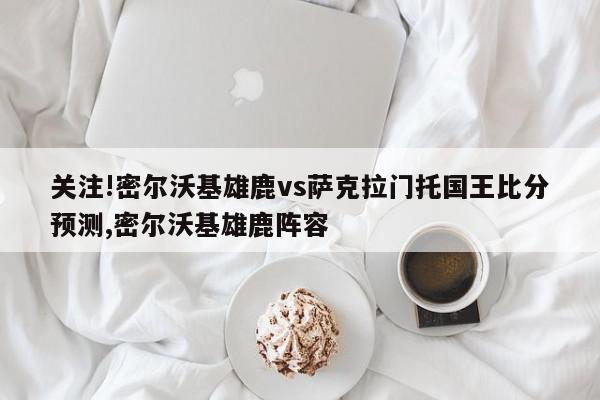 关注!密尔沃基雄鹿vs萨克拉门托国王比分预测,密尔沃基雄鹿阵容